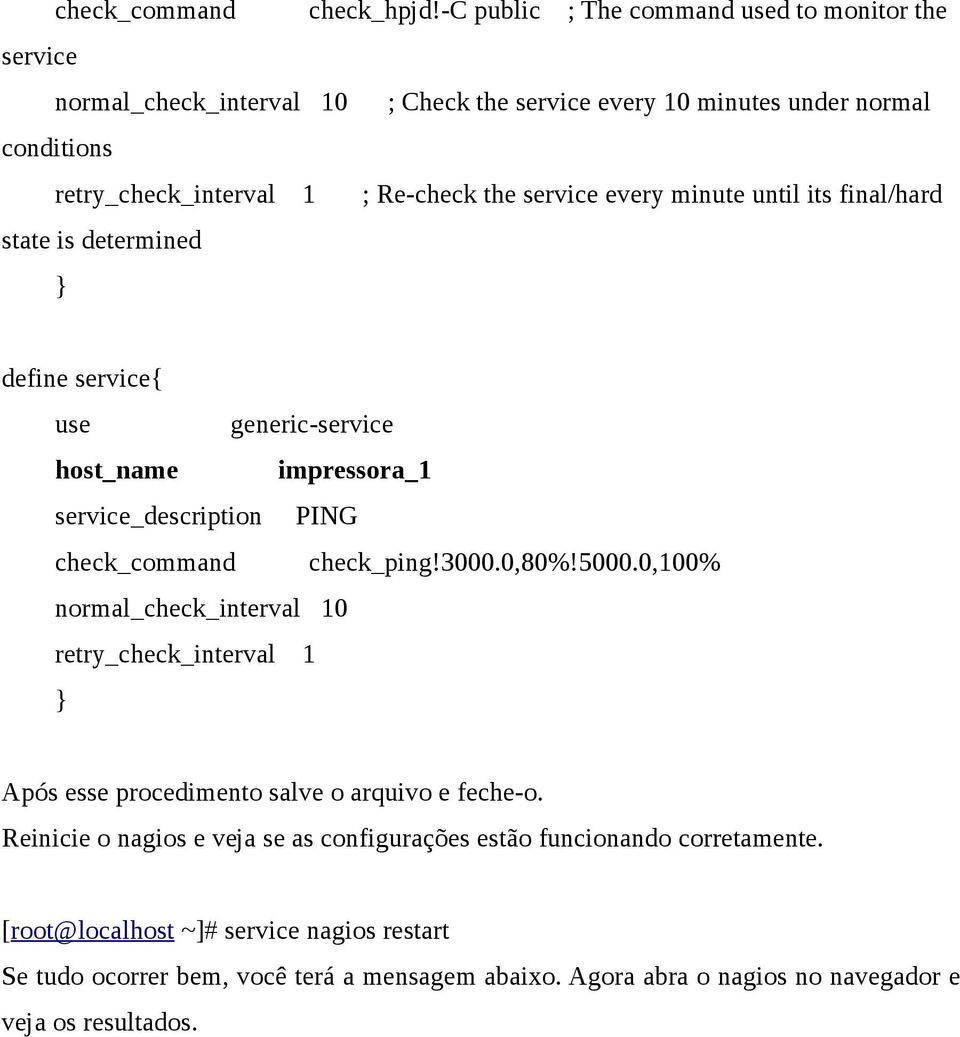 check_command check_hpjd!-C public ; The command used to monitor the service

normal_check_interval 10 ; Check the service every 10 minutes under normal conditions

retry_check_interval 1 ; Re-check the service every minute until its final/hard state is determined

}

define service{

use generic-service

host_name impressora_1

service_description PING

check_command check_ping!3000.0,80%!5000.0,100%

normal_check_interval 10

retry_check_interval 1

}

Após esse procedimento salve o arquivo e feche-o.

Reinicie o nagios e veja se as configurações estão funcionando corretamente.

[root@localhost ~]# service nagios restart

Se tudo ocorrer bem, você terá a mensagem abaixo. Agora abra o nagios no navegador e veja os resultados.